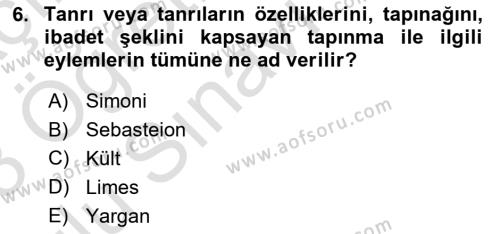 6. Tanrı veya tanrıların özelliklerini, tapınağını, ibadet şeklini kapsayan tapınma ile ilgili eylemlerin tümüne ne ad verilir?

A) Simoni
B) Sebasteion
C) Kült
D) Limes
E) Yargan

www.aofsoru.com